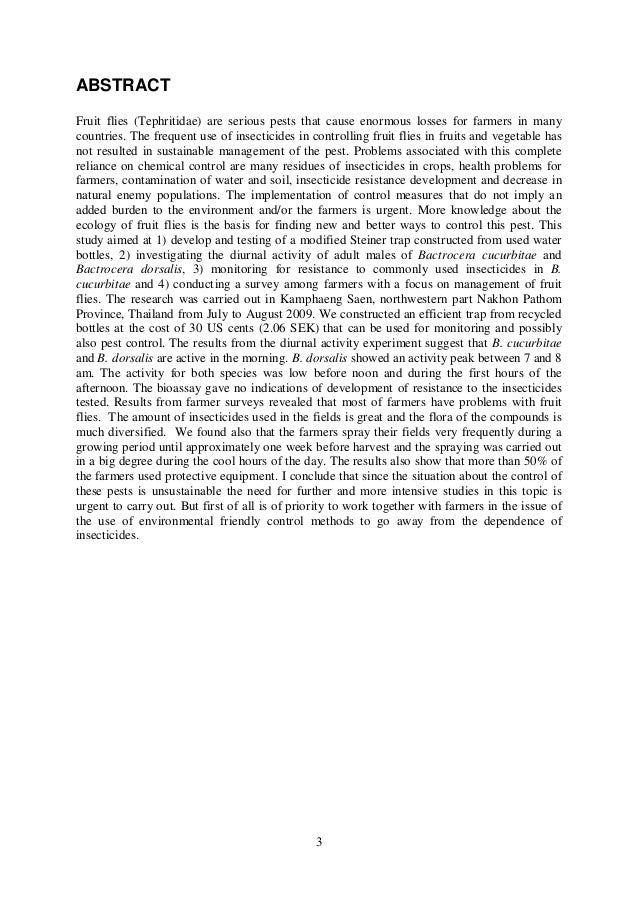 ABSTRACT

Fruit flies (Tephritidae) are serious pests that cause enormous losses for farmers in many countries. The frequent use of insecticides in controlling fruit flies in fruits and vegetable has not resulted in sustainable management of the pest. Problems associated with this complete reliance on chemical control are many residues of insecticides in crops, health problems for farmers, contamination of water and soil, insecticide resistance development and decrease in natural enemy populations. The implementation of control measures that do not imply an added burden to the environment and/or the farmers is urgent. More knowledge about the ecology of fruit flies is the basis for finding new and better ways to control this pest. This study aimed at 1) develop and testing of a modified Steiner trap constructed from used water bottles, 2) investigating the diurnal activity of adult males of Bactrocera cucurbitae and Bactrocera dorsalis, 3) monitoring for resistance to commonly used insecticides in B. cucurbitae and 4) conducting a survey among farmers with a focus on management of fruit flies. The research was carried out in Kamphaeng Saen, northwestern part Nakhon Pathom Province, Thailand from July to August 2009. We constructed an efficient trap from recycled bottles at the cost of 30 US cents (2.06 SEK) that can be used for monitoring and possibly also pest control. The results from the diurnal activity experiment suggest that B. cucurbitae and B. dorsalis are active in the morning. B. dorsalis showed an activity peak between 7 and 8 am. The activity for both species was low before noon and during the first hours of the afternoon. The bioassay gave no indications of development of resistance to the insecticides tested. Results from farmer surveys revealed that most of farmers have problems with fruit flies. The amount of insecticides used in the fields is great and the flora of the compounds is much diversified. We found also that the farmers spray their fields very frequently during a growing period until approximately one week before harvest and the spraying was carried out in a big degree during the cool hours of the day. The results also show that more than 50% of the farmers used protective equipment. I conclude that since the situation about the control of these pests is unsustainable the need for further and more intensive studies in this topic is urgent to carry out. But first of all is of priority to work together with farmers in the issue of the use of environmental friendly control methods to go away from the dependence of insecticides.

3